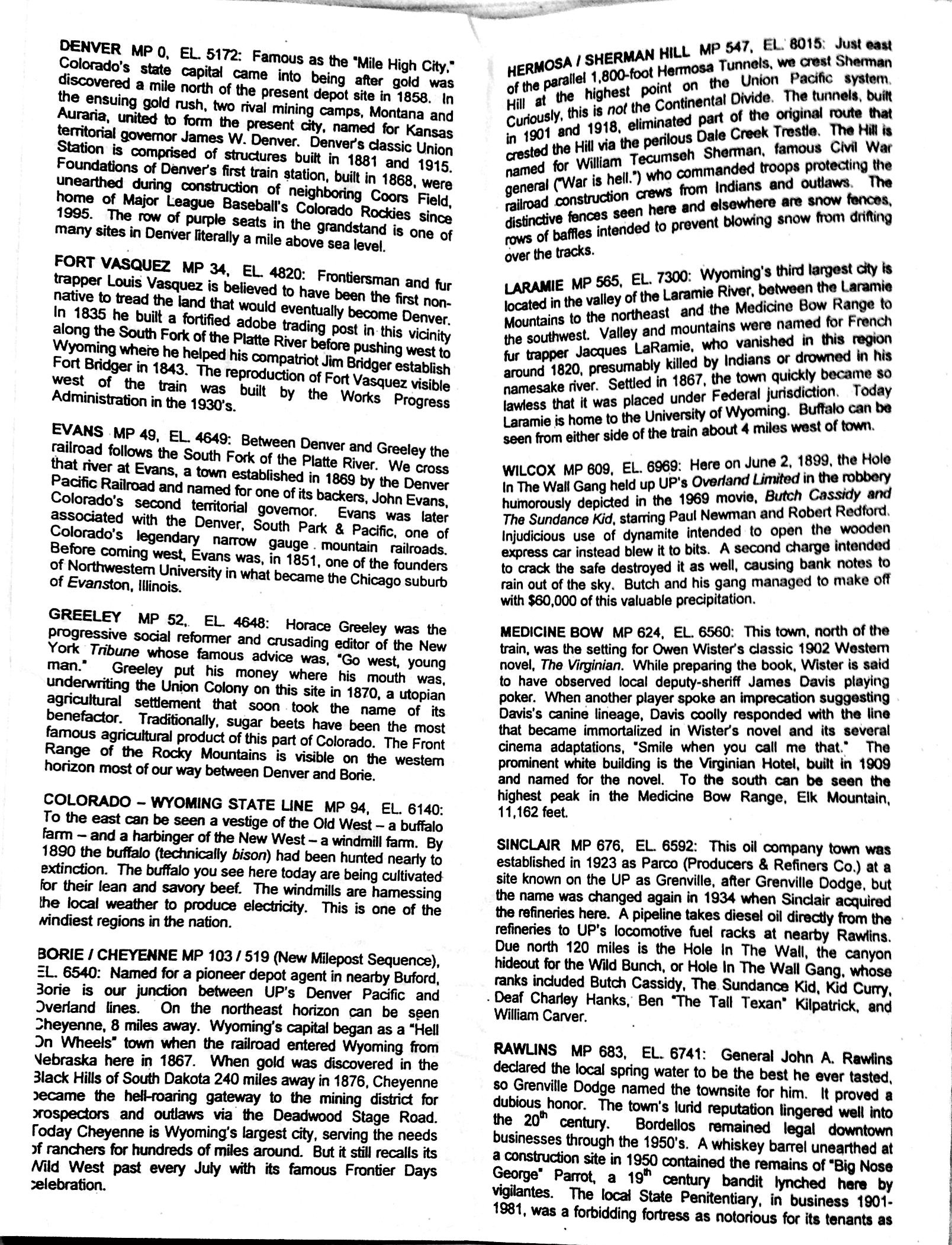 DENVER MP 0, EL. 5172: Famous as the "Mile High City," Colorado's state capital came into being after gold was discovered a mile north of the present depot site in 1858. In the ensuing gold rush, two rival mining camps, Montana and Auraria, united to form the present city, named for Kansas territorial governor James W. Denver. Denver's classic Union Station is comprised of structures built in 1881 and 1915. Foundations of Denver's first train station, built in 1868, were unearthed during construction of neighboring Coors Field, home of Major League Baseball's Colorado Rockies since 1995. The row of purple seats in the grandstand is one of many sites in Denver literally a mile above sea level.

FORT VASQUEZ MP 34, EL. 4820: Frontiersman and fur trapper Louis Vasquez is believed to have been the first non-native to tread the land that would eventually become Denver. In 1835 he built a fortified adobe trading post in this vicinity along the South Fork of the Platte River before pushing west to Wyoming where he helped his compatriot Jim Bridger establish Fort Bridger in 1843. The reproduction of Fort Vasquez visible west of the train was built by the Works Progress Administration in the 1930's.

EVANS MP 49, EL. 4649: Between Denver and Greeley the railroad follows the South Fork of the Platte River. We cross that river at Evans, a town established in 1869 by the Denver Pacific Railroad and named for one of its backers, John Evans, Colorado's second territorial governor. Evans was later associated with the Denver, South Park & Pacific, one of Colorado's legendary narrow gauge mountain railroads. Before coming west, Evans was, in 1851, one of the founders of Northwestern University in what became the Chicago suburb of Evanston, Illinois.

GREELEY MP 52, EL. 4648: Horace Greeley was the progressive social reformer and crusading editor of the New York Tribune whose famous advice was, "Go west, young man." Greeley put his money where his mouth was, underwriting the Union Colony on this site in 1870, a utopian agricultural settlement that soon took the name of its benefactor. Traditionally, sugar beets have been the most famous agricultural product of this part of Colorado. The Front Range of the Rocky Mountains is visible on the western horizon most of our way between Denver and Borie.

COLORADO – WYOMING STATE LINE MP 94, EL. 6140: To the east can be seen a vestige of the Old West – a buffalo farm – and a harbinger of the New West – a windmill farm. By 1890 the buffalo (technically bison) had been hunted nearly to extinction. The buffalo you see here today are being cultivated for their lean and savory beef. The windmills are harnessing the local weather to produce electricity. This is one of the windiest regions in the nation.

BORIE / CHEYENNE MP 103 / 519 (New Milepost Sequence), EL. 6540: Named for a pioneer depot agent in nearby Buford, Borie is our junction between UP's Denver Pacific and Overland lines. On the northeast horizon can be seen Cheyenne, 8 miles away. Wyoming's capital began as a "Hell On Wheels" town when the railroad entered Wyoming from Nebraska here in 1867. When gold was discovered in the Black Hills of South Dakota 240 miles away in 1876, Cheyenne became the hell-roaring gateway to the mining district for prospectors and outlaws via the Deadwood Stage Road. Today Cheyenne is Wyoming's largest city, serving the needs of ranchers for hundreds of miles around. But it still recalls its Wild West past every July with its famous Frontier Days celebration.

HERMOSA / SHERMAN HILL MP 547, EL. 8015: Just east of the parallel 1,800-foot Hermosa Tunnels, we crest Sherman Hill at the highest point on the Union Pacific system. Curiously, this is not the Continental Divide. The tunnels, built in 1901 and 1918, eliminated part of the original route that crested the Hill via the perilous Dale Creek Trestle. The Hill is named for William Tecumseh Sherman, famous Civil War general ("War is hell.") who commanded troops protecting the railroad construction crews from Indians and outlaws. The distinctive fences seen here and elsewhere are snow fences, rows of baffles intended to prevent blowing snow from drifting over the tracks.

LARAMIE MP 565, EL. 7300: Wyoming's third largest city is located in the valley of the Laramie River, between the Laramie Mountains to the northeast and the Medicine Bow Range to the southwest. Valley and mountains were named for French fur trapper Jacques LaRamie, who vanished in this region around 1820, presumably killed by Indians or drowned in his namesake river. Settled in 1867, the town quickly became so lawless that it was placed under Federal jurisdiction. Today Laramie is home to the University of Wyoming. Buffalo can be seen from either side of the train about 4 miles west of town.

WILCOX MP 609, EL. 6969: Here on June 2, 1899, the Hole In The Wall Gang held up UP's Overland Limited in the robbery humorously depicted in the 1969 movie, Butch Cassidy and The Sundance Kid, starring Paul Newman and Robert Redford. Injudicious use of dynamite intended to open the wooden express car instead blew it to bits. A second charge intended to crack the safe destroyed it as well, causing bank notes to rain out of the sky. Butch and his gang managed to make off with $60,000 of this valuable precipitation.

MEDICINE BOW MP 624, EL. 6560: This town, north of the train, was the setting for Owen Wister's classic 1902 Western novel, The Virginian. While preparing the book, Wister is said to have observed local deputy-sheriff James Davis playing poker. When another player spoke an imprecation suggesting Davis's canine lineage, Davis coolly responded with the line that became immortalized in Wister's novel and its several cinema adaptations, "Smile when you call me that." The prominent white building is the Virginian Hotel, built in 1909 and named for the novel. To the south can be seen the highest peak in the Medicine Bow Range, Elk Mountain, 11,162 feet.

SINCLAIR MP 676, EL. 6592: This oil company town was established in 1923 as Parco (Producers & Refiners Co.) at a site known on the UP as Grenville, after Grenville Dodge, but the name was changed again in 1934 when Sinclair acquired the refineries here. A pipeline takes diesel oil directly from the refineries to UP's locomotive fuel racks at nearby Rawlins. Due north 120 miles is the Hole In The Wall, the canyon hideout for the Wild Bunch, or Hole In The Wall Gang, whose ranks included Butch Cassidy, The Sundance Kid, Kid Curry, Deaf Charley Hanks, Ben "The Tall Texan" Kilpatrick, and William Carver.

RAWLINS MP 683, EL. 6741: General John A. Rawlins declared the local spring water to be the best he ever tasted, so Grenville Dodge named the townsite for him. It proved a dubious honor. The town's lurid reputation lingered well into the 20$^{th}$ century. Bordellos remained legal downtown businesses through the 1950's. A whiskey barrel unearthed at a construction site in 1950 contained the remains of "Big Nose George" Parrot, a 19$^{th}$ century bandit lynched here by vigilantes. The local State Penitentiary, in business 1901-1981, was a forbidding fortress as notorious for its tenants as